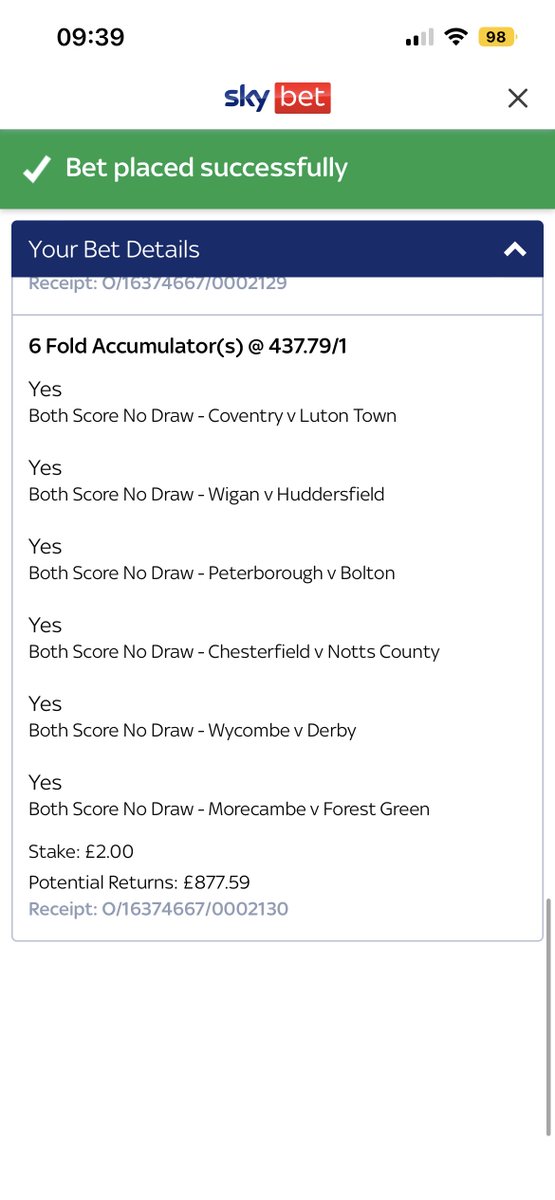 09:39

98

sky bet

Bet placed successfully

Your Bet Details

Receipt: O/16374667/0002129

6 Fold Accumulator(s) @ 437.79/1

Yes
Both Score No Draw - Coventry v Luton Town

Yes
Both Score No Draw - Wigan v Huddersfield

Yes
Both Score No Draw - Peterborough v Bolton

Yes
Both Score No Draw - Chesterfield v Notts County

Yes
Both Score No Draw - Wycombe v Derby

Yes
Both Score No Draw - Morecambe v Forest Green

Stake: £2.00
Potential Returns: £877.59
Receipt: O/16374667/0002130